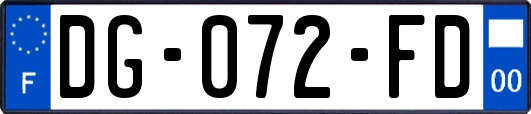 F

DG-072-FD

00